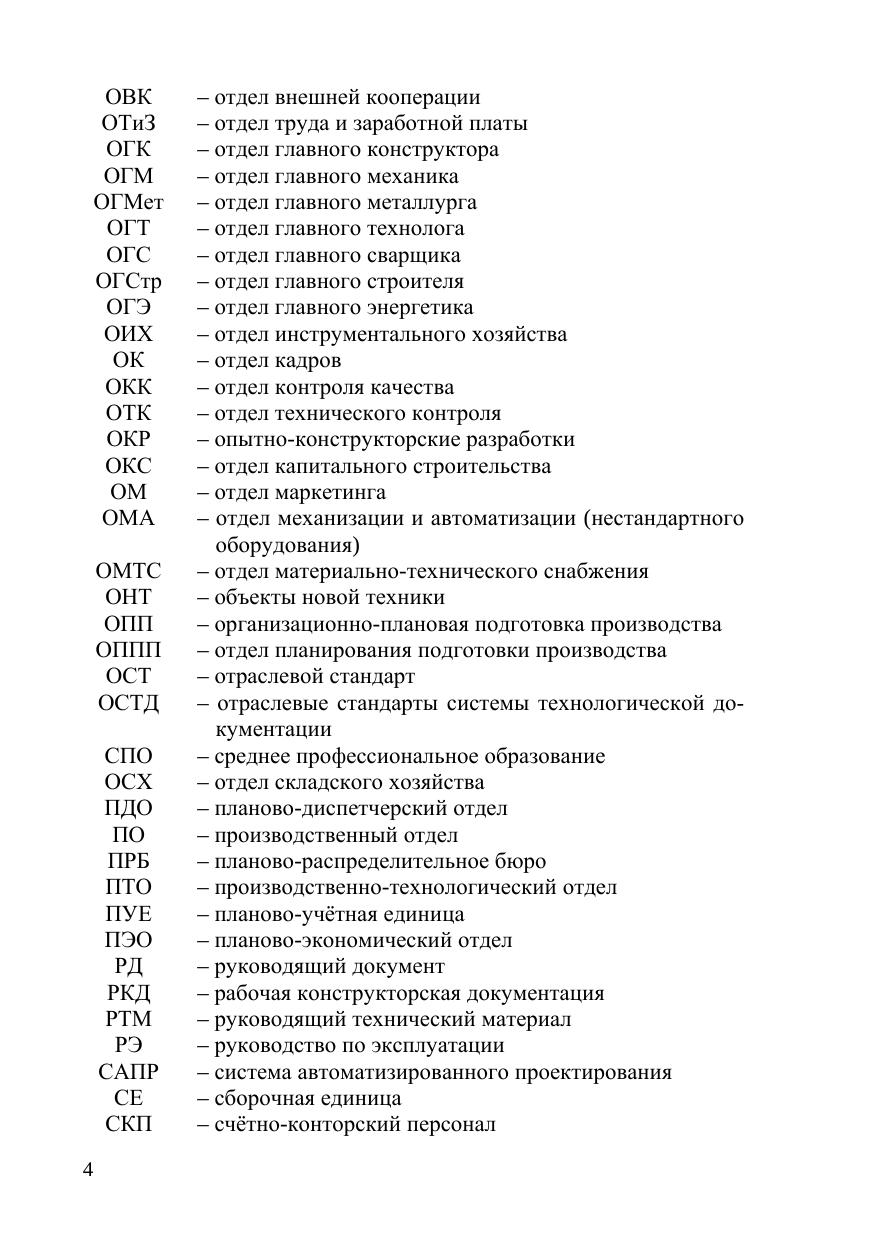 ОВК – отдел внешней кооперации
ОТиЗ – отдел труда и заработной платы
ОГК – отдел главного конструктора
ОГМ – отдел главного механика
ОГМет – отдел главного металлурга
ОГТ – отдел главного технолога
ОГС – отдел главного сварщика
ОГСтр – отдел главного строителя
ОГЭ – отдел главного энергетика
ОИХ – отдел инструментального хозяйства
ОК – отдел кадров
ОКК – отдел контроля качества
ОТК – отдел технического контроля
ОКР – опытно-конструкторские разработки
ОКС – отдел капитального строительства
ОМ – отдел маркетинга
ОМА – отдел механизации и автоматизации (нестандартного оборудования)
ОМТС – отдел материально-технического снабжения
ОНТ – объекты новой техники
ОПП – организационно-плановая подготовка производства
ОППП – отдел планирования подготовки производства
ОСТ – отраслевой стандарт
ОСТД – отраслевые стандарты системы технологической документации
СПО – среднее профессиональное образование
ОСХ – отдел складского хозяйства
ПДО – планово-диспетчерский отдел
ПО – производственный отдел
ПРБ – планово-распределительное бюро
ПТО – производственно-технологический отдел
ПУЕ – планово-учётная единица
ПЭО – планово-экономический отдел
РД – руководящий документ
РКД – рабочая конструкторская документация
РТМ – руководящий технический материал
РЭ – руководство по эксплуатации
САПР – система автоматизированного проектирования
СЕ – сборочная единица
СКП – счётно-конторский персонал

4